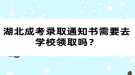 湖北成考录取通知书需要去学校领取吗？